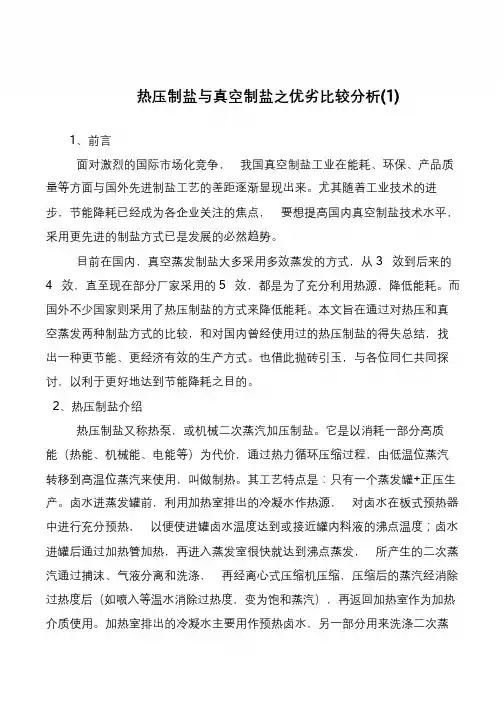 热压制盐与真空制盐之优劣比较分析(1)

1、前言

面对激烈的国际市场化竞争， 我国真空制盐工业在能耗、环保、产品质量等方面与国外先进制盐工艺的差距逐渐显现出来。尤其随着工业技术的进步，节能降耗已经成为各企业关注的焦点， 要想提高国内真空制盐技术水平，采用更先进的制盐方式已是发展的必然趋势。

目前在国内，真空蒸发制盐大多采用多效蒸发的方式，从 3 效到后来的 4 效，直至现在部分厂家采用的 5 效，都是为了充分利用热源，降低能耗。而国外不少国家则采用了热压制盐的方式来降低能耗。本文旨在通过对热压和真空蒸发两种制盐方式的比较，和对国内曾经使用过的热压制盐的得失总结，找出一种更节能、更经济有效的生产方式。也借此抛砖引玉，与各位同仁共同探讨，以利于更好地达到节能降耗之目的。

2、热压制盐介绍

热压制盐又称热泵，或机械二次蒸汽加压制盐。它是以消耗一部分高质能（热能、机械能、电能等）为代价，通过热力循环压缩过程，由低温位蒸汽转移到高温位蒸汽来使用，叫做制热。其工艺特点是：只有一个蒸发罐+正压生产。卤水进蒸发罐前，利用加热室排出的冷凝水作热源， 对卤水在板式预热器中进行充分预热， 以便使进罐卤水温度达到或接近罐内料液的沸点温度；卤水进罐后通过加热管加热，再进入蒸发室很快就达到沸点蒸发， 所产生的二次蒸汽通过捕沫、气液分离和洗涤， 再经离心式压缩机压缩，压缩后的蒸汽经消除过热度后（如喷入等温水消除过热度，变为饱和蒸汽），再返回加热室作为加热介质使用。加热室排出的冷凝水主要用作预热卤水，另一部分用来洗涤二次蒸